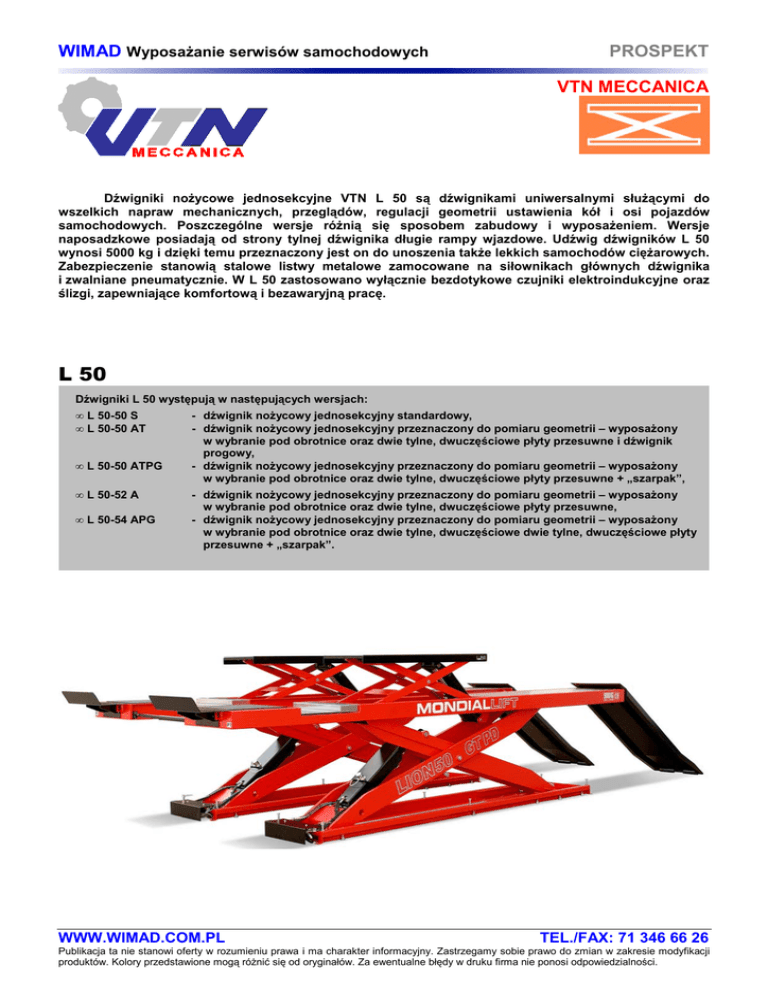 WIMAD Wyposażanie serwisów samochodowych

PROSPEKT

VTN MECCANICA

VTN
MECCANICA

Dźwigniki nożycowe jednosekcyjne VTN L 50 są dźwignikami uniwersalnymi służącymi do wszelkich napraw mechanicznych, przeglądów, regulacji geometrii ustawienia kół i osi pojazdów samochodowych. Poszczególne wersje różnią się sposobem zabudowy i wyposażeniem. Wersje naposadzkowe posiadają od strony tylnej dźwignika długie rampy wjazdowe. Udźwig dźwigników L 50 wynosi 5000 kg i dzięki temu przeznaczony jest on do unoszenia także lekkich samochodów ciężarowych. Zabezpieczenie stanowią stalowe listwy metalowe zamocowane na siłownikach głównych dźwignika i zwalniane pneumatycznie. W L 50 zastosowano wyłącznie bezdotykowe czujniki elektroindukcyjne oraz ślizgi, zapewniające komfortową i bezawaryjną pracę.

L 50

Dźwigniki L 50 występują w następujących wersjach:
∞ L 50-50 S - dźwignik nożycowy jednosekcyjny standardowy,
∞ L 50-50 AT - dźwignik nożycowy jednosekcyjny przeznaczony do pomiaru geometrii – wyposażony w wybranie pod obrotnice oraz dwie tylne, dwuczęściowe płyty przesuwne i dźwignik progowy,
∞ L 50-50 ATPG - dźwignik nożycowy jednosekcyjny przeznaczony do pomiaru geometrii – wyposażony w wybranie pod obrotnice oraz dwie tylne, dwuczęściowe płyty przesuwne + „szarpak",
∞ L 50-52 A - dźwignik nożycowy jednosekcyjny przeznaczony do pomiaru geometrii – wyposażony w wybranie pod obrotnice oraz dwie tylne, dwuczęściowe płyty przesuwne,
∞ L 50-54 APG - dźwignik nożycowy jednosekcyjny przeznaczony do pomiaru geometrii – wyposażony w wybranie pod obrotnice oraz dwie tylne, dwuczęściowe dwie tylne, dwuczęściowe płyty przesuwne + „szarpak".

MONDIALLIFT
LION50 · GT PD

WWW.WIMAD.COM.PL
TEL./FAX: 71 346 66 26

Publikacja ta nie stanowi oferty w rozumieniu prawa i ma charakter informacyjny. Zastrzegamy sobie prawo do zmian w zakresie modyfikacji produktów. Kolory przedstawione mogą różnić się od oryginałów. Za ewentualne błędy w druku firma nie ponosi odpowiedzialności.